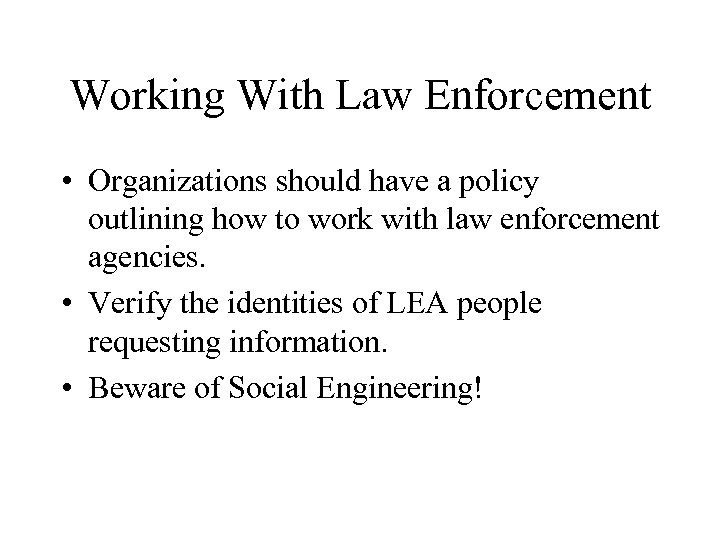 Working With Law Enforcement

• Organizations should have a policy outlining how to work with law enforcement agencies.
• Verify the identities of LEA people requesting information.
• Beware of Social Engineering!